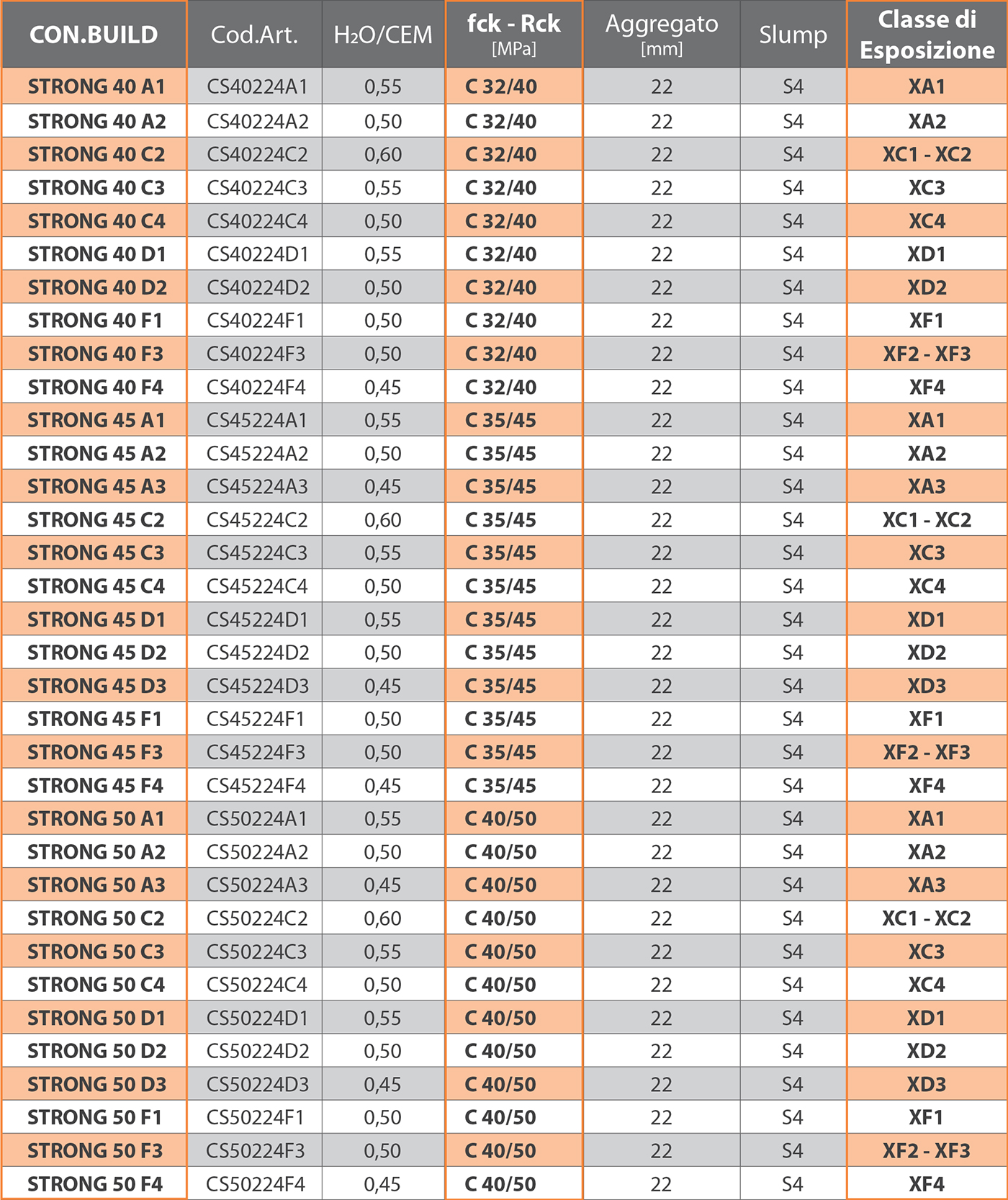 | CON.BUILD | Cod.Art. | $H_2O$/CEM | fck - Rck [MPa] | Aggregato [mm] | Slump | Classe di Esposizione |
|---|---|---|---|---|---|---|
| STRONG 40 A1 | CS40224A1 | 0,55 | C 32/40 | 22 | S4 | XA1 |
| STRONG 40 A2 | CS40224A2 | 0,50 | C 32/40 | 22 | S4 | XA2 |
| STRONG 40 C2 | CS40224C2 | 0,60 | C 32/40 | 22 | S4 | XC1 - XC2 |
| STRONG 40 C3 | CS40224C3 | 0,55 | C 32/40 | 22 | S4 | XC3 |
| STRONG 40 C4 | CS40224C4 | 0,50 | C 32/40 | 22 | S4 | XC4 |
| STRONG 40 D1 | CS40224D1 | 0,55 | C 32/40 | 22 | S4 | XD1 |
| STRONG 40 D2 | CS40224D2 | 0,50 | C 32/40 | 22 | S4 | XD2 |
| STRONG 40 F1 | CS40224F1 | 0,50 | C 32/40 | 22 | S4 | XF1 |
| STRONG 40 F3 | CS40224F3 | 0,50 | C 32/40 | 22 | S4 | XF2 - XF3 |
| STRONG 40 F4 | CS40224F4 | 0,45 | C 32/40 | 22 | S4 | XF4 |
| STRONG 45 A1 | CS45224A1 | 0,55 | C 35/45 | 22 | S4 | XA1 |
| STRONG 45 A2 | CS45224A2 | 0,50 | C 35/45 | 22 | S4 | XA2 |
| STRONG 45 A3 | CS45224A3 | 0,45 | C 35/45 | 22 | S4 | XA3 |
| STRONG 45 C2 | CS45224C2 | 0,60 | C 35/45 | 22 | S4 | XC1 - XC2 |
| STRONG 45 C3 | CS45224C3 | 0,55 | C 35/45 | 22 | S4 | XC3 |
| STRONG 45 C4 | CS45224C4 | 0,50 | C 35/45 | 22 | S4 | XC4 |
| STRONG 45 D1 | CS45224D1 | 0,55 | C 35/45 | 22 | S4 | XD1 |
| STRONG 45 D2 | CS45224D2 | 0,50 | C 35/45 | 22 | S4 | XD2 |
| STRONG 45 D3 | CS45224D3 | 0,45 | C 35/45 | 22 | S4 | XD3 |
| STRONG 45 F1 | CS45224F1 | 0,50 | C 35/45 | 22 | S4 | XF1 |
| STRONG 45 F3 | CS45224F3 | 0,50 | C 35/45 | 22 | S4 | XF2 - XF3 |
| STRONG 45 F4 | CS45224F4 | 0,45 | C 35/45 | 22 | S4 | XF4 |
| STRONG 50 A1 | CS50224A1 | 0,55 | C 40/50 | 22 | S4 | XA1 |
| STRONG 50 A2 | CS50224A2 | 0,50 | C 40/50 | 22 | S4 | XA2 |
| STRONG 50 A3 | CS50224A3 | 0,45 | C 40/50 | 22 | S4 | XA3 |
| STRONG 50 C2 | CS50224C2 | 0,60 | C 40/50 | 22 | S4 | XC1 - XC2 |
| STRONG 50 C3 | CS50224C3 | 0,55 | C 40/50 | 22 | S4 | XC3 |
| STRONG 50 C4 | CS50224C4 | 0,50 | C 40/50 | 22 | S4 | XC4 |
| STRONG 50 D1 | CS50224D1 | 0,55 | C 40/50 | 22 | S4 | XD1 |
| STRONG 50 D2 | CS50224D2 | 0,50 | C 40/50 | 22 | S4 | XD2 |
| STRONG 50 D3 | CS50224D3 | 0,45 | C 40/50 | 22 | S4 | XD3 |
| STRONG 50 F1 | CS50224F1 | 0,50 | C 40/50 | 22 | S4 | XF1 |
| STRONG 50 F3 | CS50224F3 | 0,50 | C 40/50 | 22 | S4 | XF2 - XF3 |
| STRONG 50 F4 | CS50224F4 | 0,45 | C 40/50 | 22 | S4 | XF4 |